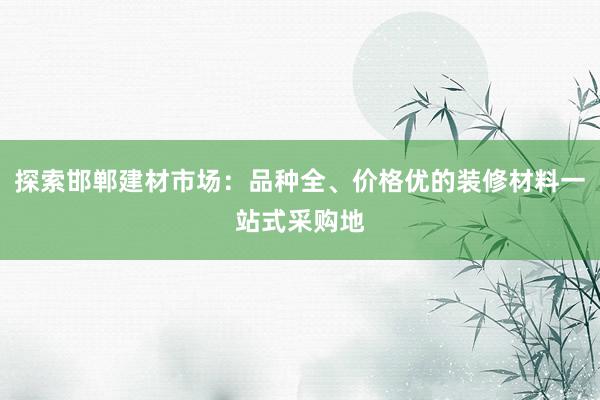 探索邯郸建材市场：品种全、价格优的装修材料一站式采购地